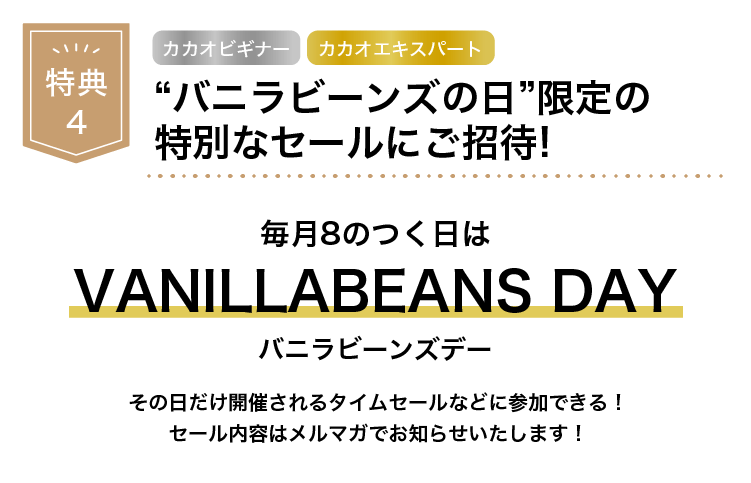 特典
4

カカオビギナー カカオエキスパート

“バニラビーンズの日”限定の特別なセールにご招待!

毎月8のつく日は

VANILLABEANS DAY

バニラビーンズデー

その日だけ開催されるタイムセールなどに参加できる！
セール内容はメルマガでお知らせいたします！